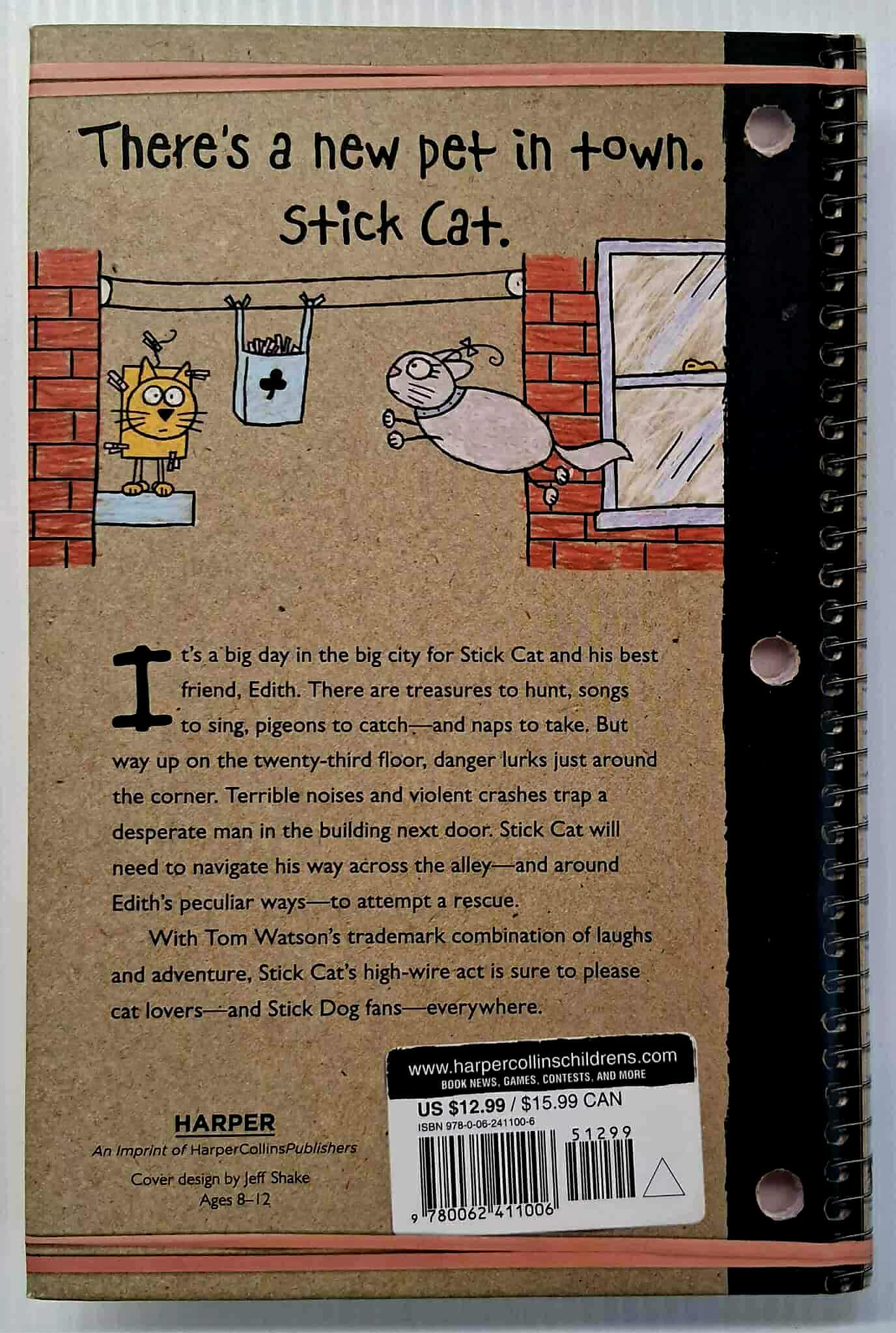 There's a new pet in town. Stick Cat.

It's a big day in the big city for Stick Cat and his best friend, Edith. There are treasures to hunt, songs to sing, pigeons to catch—and naps to take. But way up on the twenty-third floor, danger lurks just around the corner. Terrible noises and violent crashes trap a desperate man in the building next door. Stick Cat will need to navigate his way across the alley—and around Edith's peculiar ways—to attempt a rescue.

With Tom Watson's trademark combination of laughs and adventure, Stick Cat's high-wire act is sure to please cat lovers—and Stick Dog fans—everywhere.

HARPER
An Imprint of HarperCollinsPublishers
Cover design by Jeff Shake
Ages 8–12

www.harpercollinschildrens.com
BOOK NEWS, GAMES, CONTESTS, AND MORE
US $12.99 / $15.99 CAN
ISBN 978-0-06-241100-6
51299
9 780062 411006